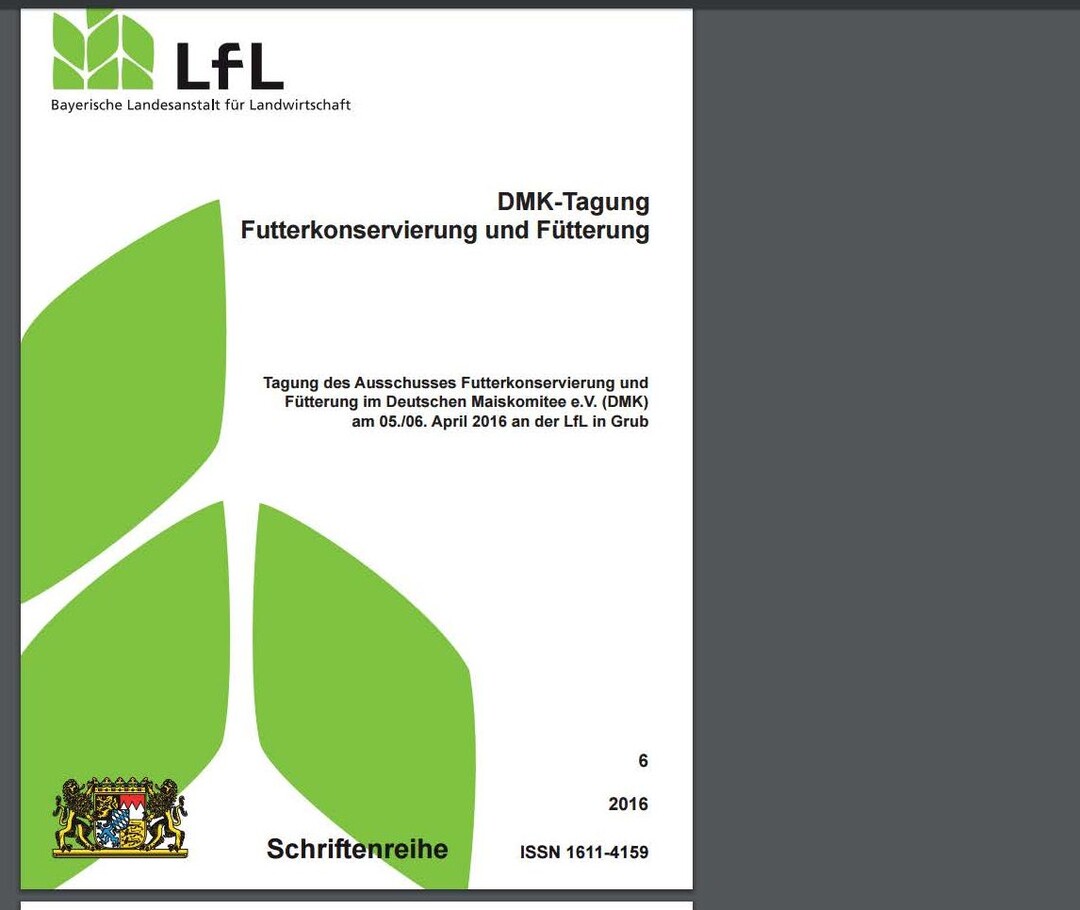 LfL
Bayerische Landesanstalt für Landwirtschaft

DMK-Tagung
Futterkonservierung und Fütterung

Tagung des Ausschusses Futterkonservierung und Fütterung im Deutschen Maiskomitee e.V. (DMK) am 05./06. April 2016 an der LfL in Grub

6

2016

Schriftenreihe

ISSN 1611-4159